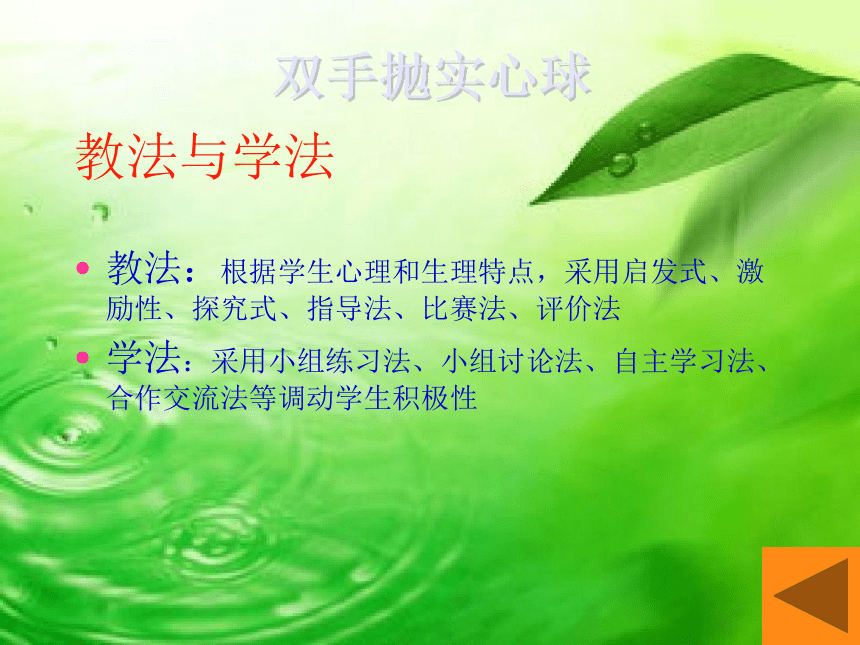 双手抛实心球

教法与学法

• 教法： 根据学生心理和生理特点，采用启发式、激励性、探究式、指导法、比赛法、评价法

• 学法：采用小组练习法、小组讨论法、自主学习法、合作交流法等调动学生积极性